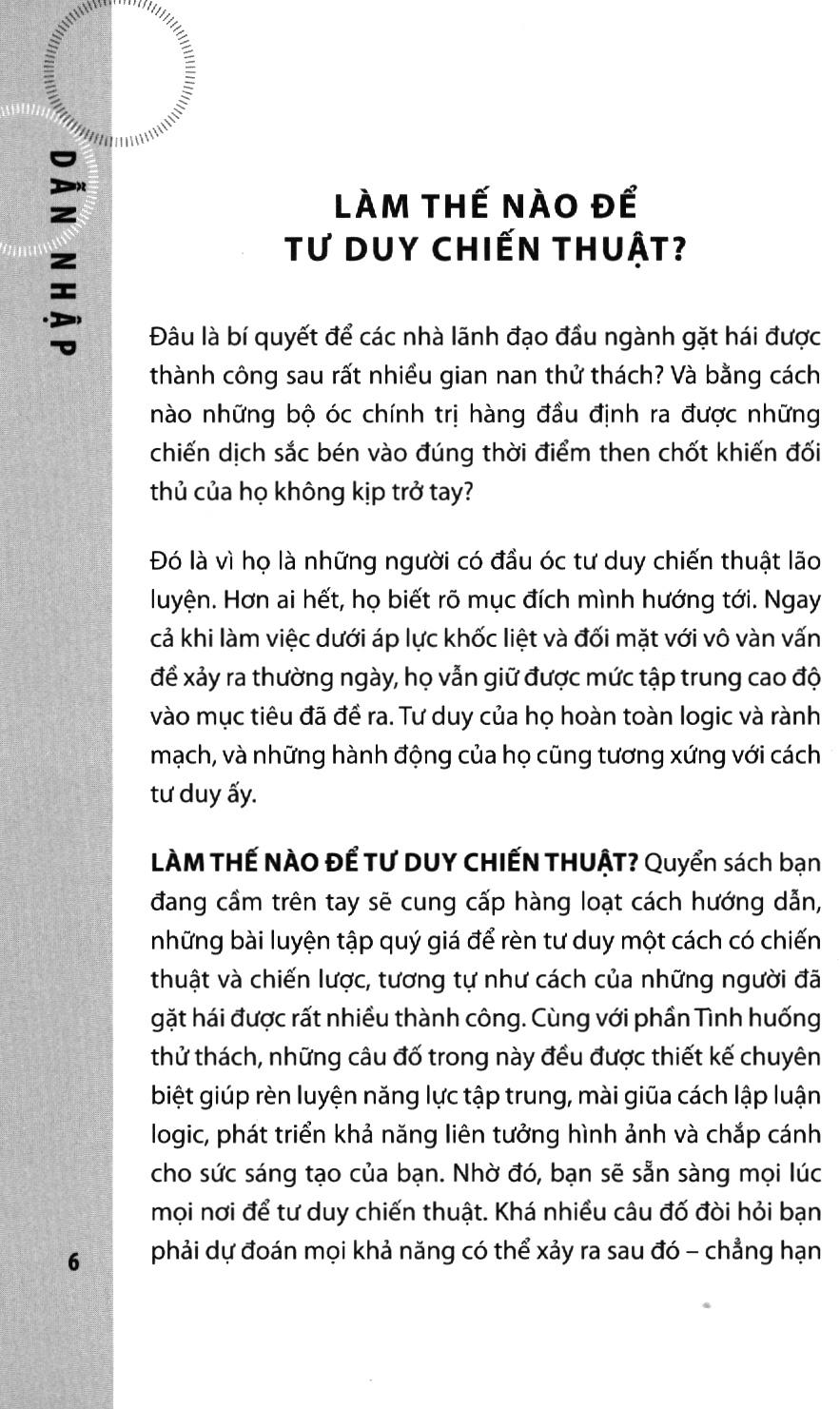 DẪN NHẬP

LÀM THẾ NÀO ĐỂ
TƯ DUY CHIẾN THUẬT?

Đâu là bí quyết để các nhà lãnh đạo đầu ngành gặt hái được thành công sau rất nhiều gian nan thử thách? Và bằng cách nào những bộ óc chính trị hàng đầu định ra được những chiến dịch sắc bén vào đúng thời điểm then chốt khiến đối thủ của họ không kịp trở tay?

Đó là vì họ là những người có đầu óc tư duy chiến thuật lão luyện. Hơn ai hết, họ biết rõ mục đích mình hướng tới. Ngay cả khi làm việc dưới áp lực khốc liệt và đối mặt với vô vàn vấn đề xảy ra thường ngày, họ vẫn giữ được mức tập trung cao độ vào mục tiêu đã đề ra. Tư duy của họ hoàn toàn logic và rành mạch, và những hành động của họ cũng tương xứng với cách tư duy ấy.

LÀM THẾ NÀO ĐỂ TƯ DUY CHIẾN THUẬT? Quyển sách bạn đang cầm trên tay sẽ cung cấp hàng loạt cách hướng dẫn, những bài luyện tập quý giá để rèn tư duy một cách có chiến thuật và chiến lược, tương tự như cách của những người đã gặt hái được rất nhiều thành công. Cùng với phần Tình huống thử thách, những câu đố trong này đều được thiết kế chuyên biệt giúp rèn luyện năng lực tập trung, mài giũa cách lập luận logic, phát triển khả năng liên tưởng hình ảnh và chắp cánh cho sức sáng tạo của bạn. Nhờ đó, bạn sẽ sẵn sàng mọi lúc mọi nơi để tư duy chiến thuật. Khá nhiều câu đố đòi hỏi bạn phải dự đoán mọi khả năng có thể xảy ra sau đó – chẳng hạn

6